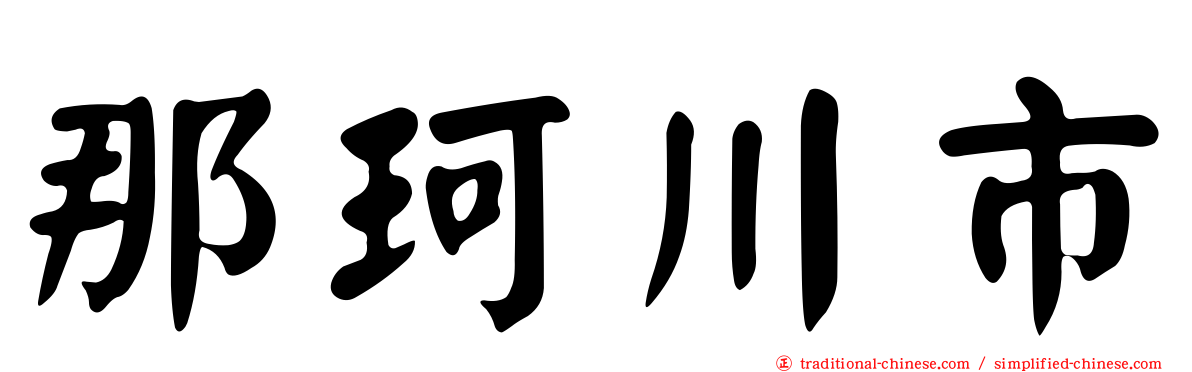 那珂川市

traditional-chinese.com / simplified-chinese.com